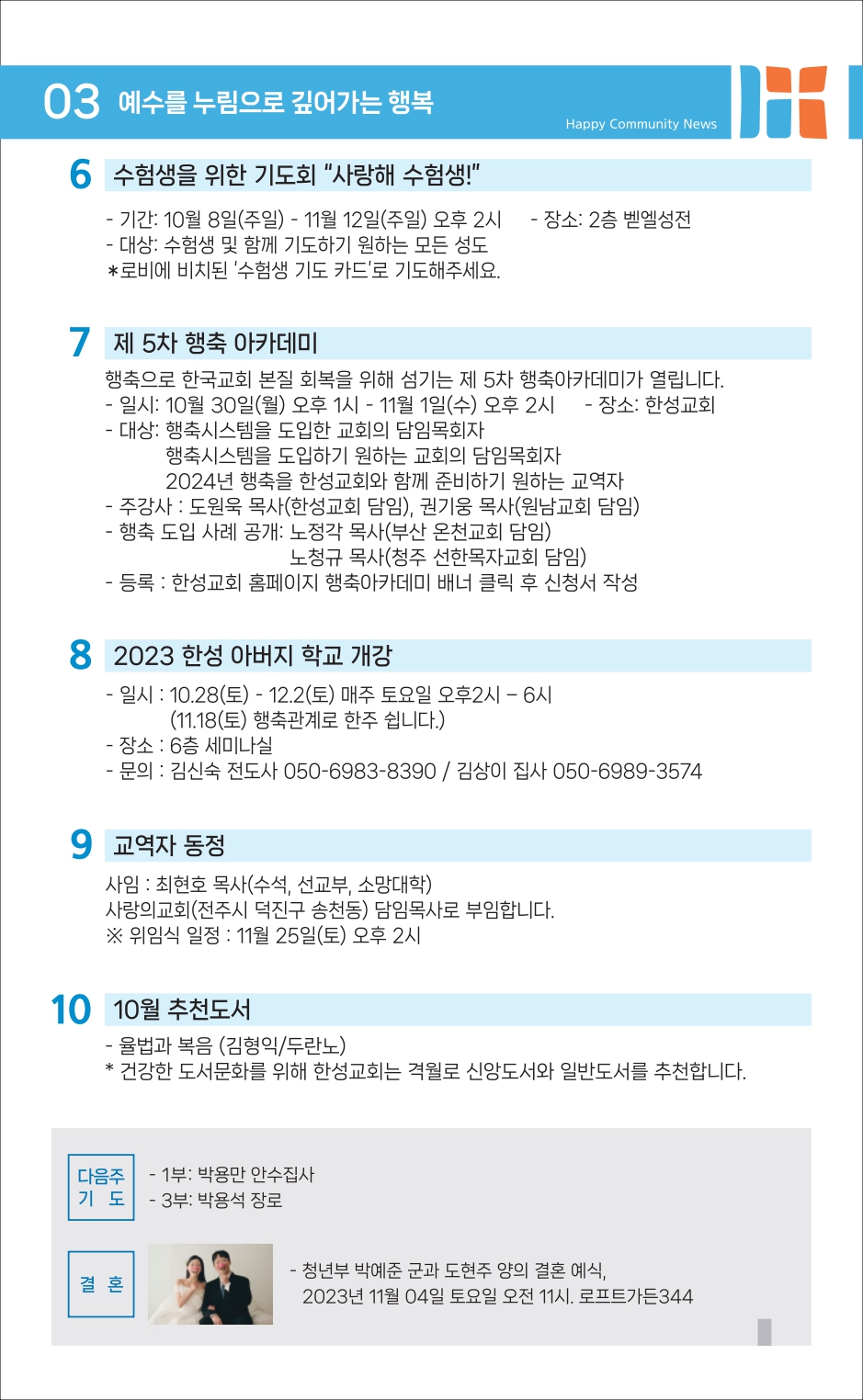 03 예수를 누림으로 깊어가는 행복

Happy Community News

6 수험생을 위한 기도회 "사랑해 수험생!"

- 기간: 10월 8일(주일) - 11월 12일(주일) 오후 2시 - 장소: 2층 벧엘성전
- 대상: 수험생 및 함께 기도하기 원하는 모든 성도
*로비에 비치된 '수험생 기도 카드'로 기도해주세요.

7 제 5차 행축 아카데미

행축으로 한국교회 본질 회복을 위해 섬기는 제 5차 행축아카데미가 열립니다.
- 일시: 10월 30일(월) 오후 1시 - 11월 1일(수) 오후 2시 - 장소: 한성교회
- 대상: 행축시스템을 도입한 교회의 담임목회자
행축시스템을 도입하기 원하는 교회의 담임목회자
2024년 행축을 한성교회와 함께 준비하기 원하는 교역자
- 주강사 : 도원욱 목사(한성교회 담임), 권기웅 목사(원남교회 담임)
- 행축 도입 사례 공개: 노정각 목사(부산 온천교회 담임)
노청규 목사(청주 선한목자교회 담임)
- 등록 : 한성교회 홈페이지 행축아카데미 배너 클릭 후 신청서 작성

8 2023 한성 아버지 학교 개강

- 일시 : 10.28(토) - 12.2(토) 매주 토요일 오후2시 – 6시
(11.18(토) 행축관계로 한주 쉽니다.)
- 장소 : 6층 세미나실
- 문의 : 김신숙 전도사 050-6983-8390 / 김상이 집사 050-6989-3574

9 교역자 동정

사임 : 최현호 목사(수석, 선교부, 소망대학)
사랑의교회(전주시 덕진구 송천동) 담임목사로 부임합니다.
※ 위임식 일정 : 11월 25일(토) 오후 2시

10 10월 추천도서

- 율법과 복음 (김형익/두란노)
* 건강한 도서문화를 위해 한성교회는 격월로 신앙도서와 일반도서를 추천합니다.

다음주 기 도

- 1부: 박용만 안수집사
- 3부: 박용석 장로

결 혼

- 청년부 박예준 군과 도현주 양의 결혼 예식,
2023년 11월 04일 토요일 오전 11시. 로프트가든344